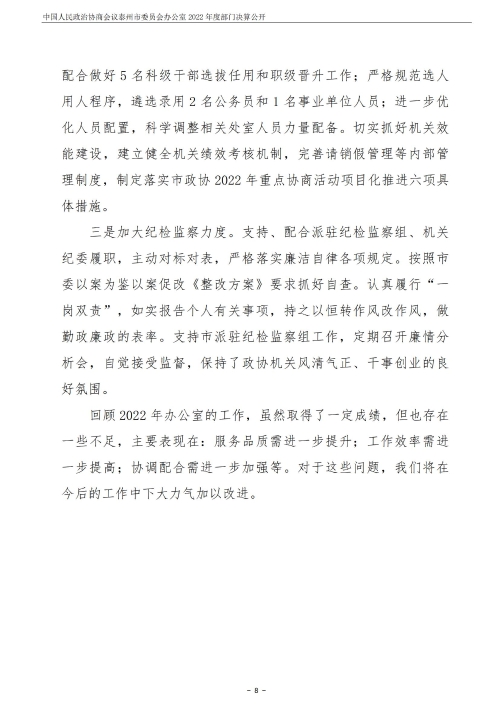 中国人民政治协商会议泰州市委员会办公室 2022 年度部门决算公开

配合做好 5 名科级干部选拔任用和职级晋升工作；严格规范选人用人程序，遴选录用 2 名公务员和 1 名事业单位人员；进一步优化人员配置，科学调整相关处室人员力量配备。切实抓好机关效能建设，建立健全机关绩效考核机制，完善请销假管理等内部管理制度，制定落实市政协 2022 年重点协商活动项目化推进六项具体措施。

三是加大纪检监察力度。支持、配合派驻纪检监察组、机关纪委履职，主动对标对表，严格落实廉洁自律各项规定。按照市委以案为鉴以案促改《整改方案》要求抓好自查。认真履行“一岗双责”，如实报告个人有关事项，持之以恒转作风改作风，做勤政廉政的表率。支持市派驻纪检监察组工作，定期召开廉情分析会，自觉接受监督，保持了政协机关风清气正、干事创业的良好氛围。

回顾 2022 年办公室的工作，虽然取得了一定成绩，但也存在一些不足，主要表现在：服务品质需进一步提升；工作效率需进一步提高；协调配合需进一步加强等。对于这些问题，我们将在今后的工作中下大力气加以改进。

- 8 -